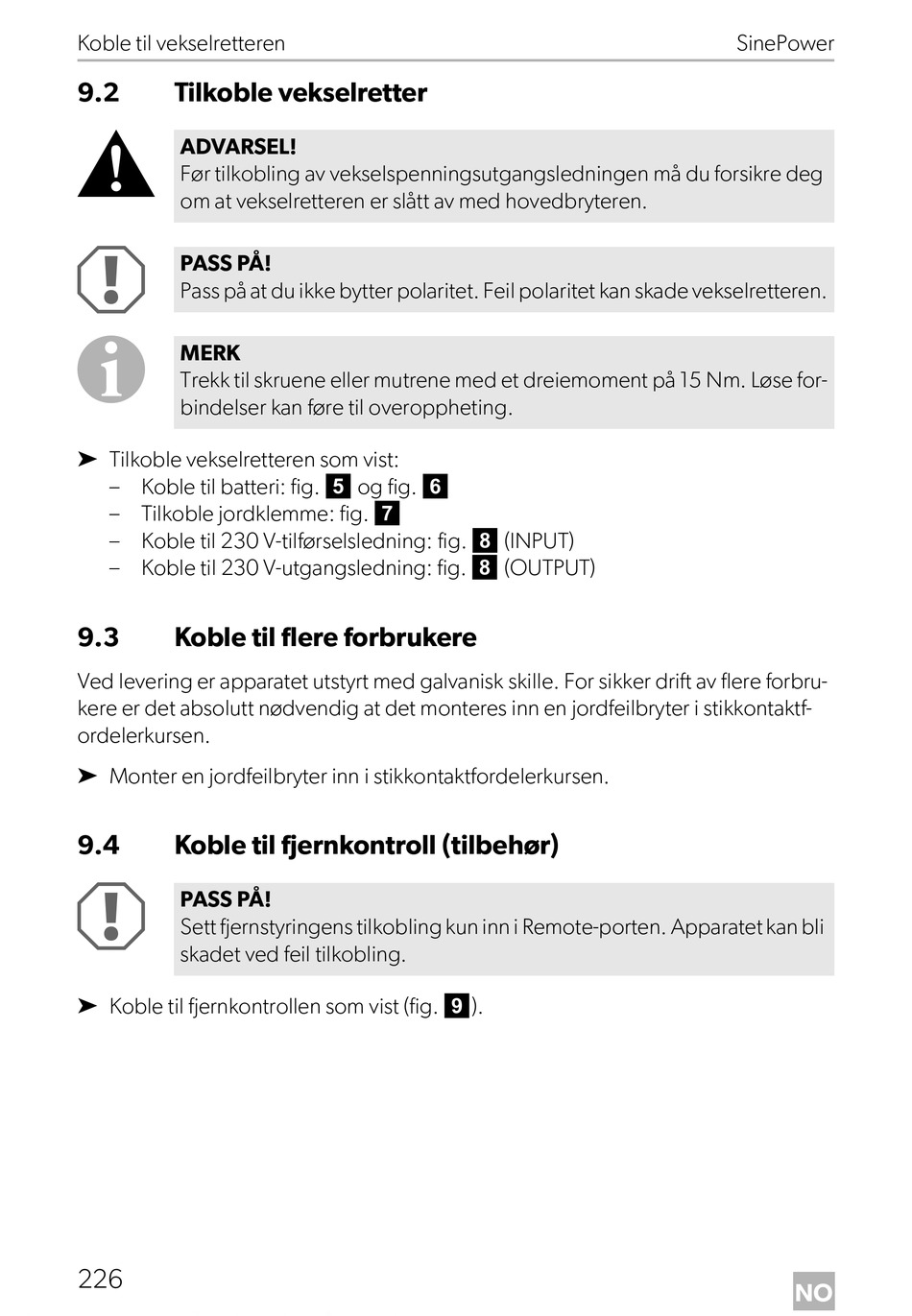 Koble til vekselretteren SinePower

9.2 Tilkoble vekselretter

ADVARSEL!
Før tilkobling av vekselspenningsutgangsledningen må du forsikre deg om at vekselretteren er slått av med hovedbryteren.

PASS PÅ!
Pass på at du ikke bytter polaritet. Feil polaritet kan skade vekselretteren.

MERK
Trekk til skruene eller mutrene med et dreiemoment på 15 Nm. Løse forbindelser kan føre til overoppheting.

➤ Tilkoble vekselretteren som vist:
– Koble til batteri: fig. 5 og fig. 6
– Tilkoble jordklemme: fig. 7
– Koble til 230 V-tilførselsledning: fig. 8 (INPUT)
– Koble til 230 V-utgangsledning: fig. 8 (OUTPUT)

9.3 Koble til flere forbrukere

Ved levering er apparatet utstyrt med galvanisk skille. For sikker drift av flere forbrukere er det absolutt nødvendig at det monteres inn en jordfeilbryter i stikkontaktfordelerkursen.

➤ Monter en jordfeilbryter inn i stikkontaktfordelerkursen.

9.4 Koble til fjernkontroll (tilbehør)

PASS PÅ!
Sett fjernstyringens tilkobling kun inn i Remote-porten. Apparatet kan bli skadet ved feil tilkobling.

➤ Koble til fjernkontrollen som vist (fig. 9).

226

NO